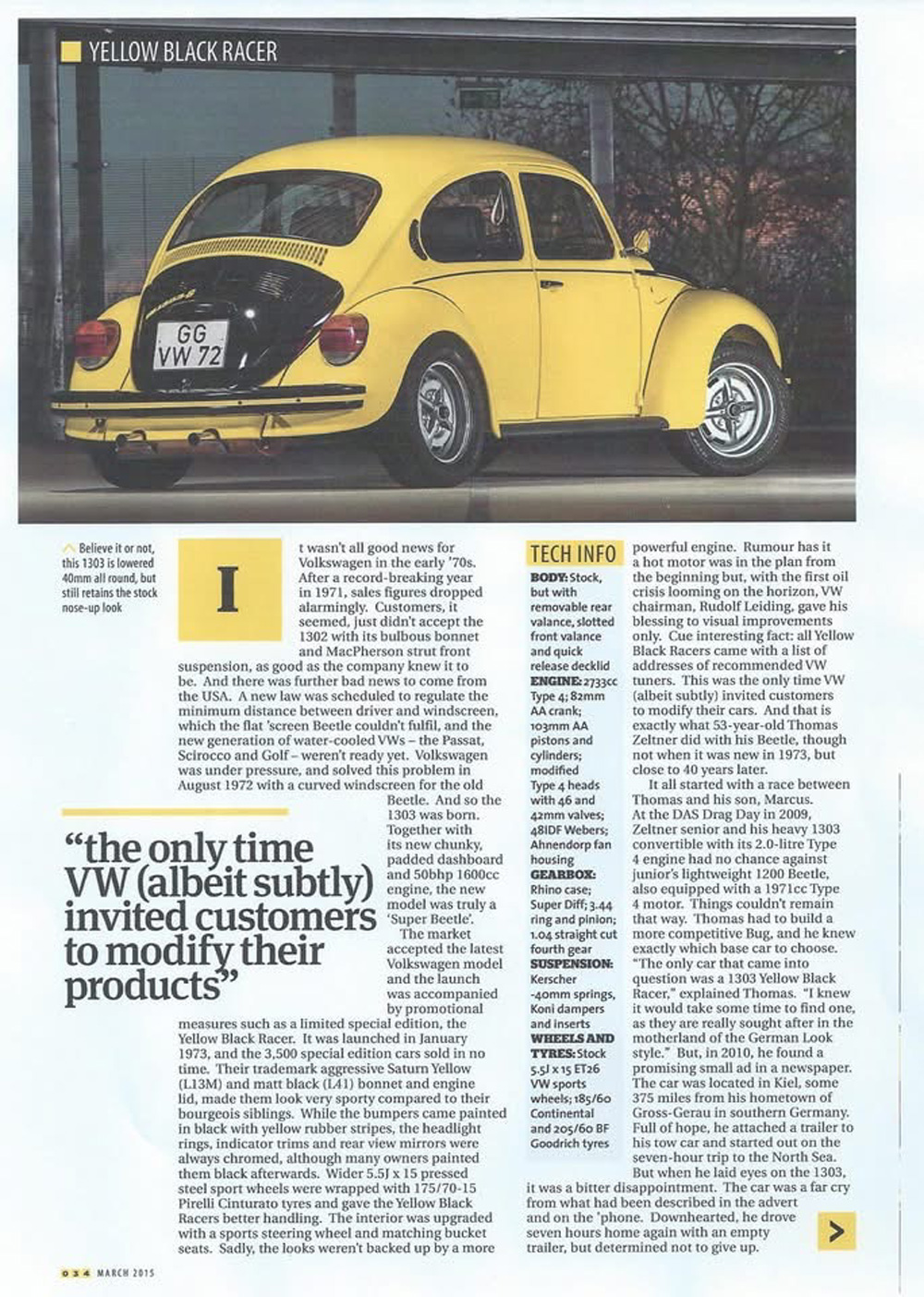 YELLOW BLACK RACER

GG VW 72

Believe it or not, this 1303 is lowered 40mm all round, but still retains the stock nose-up look

It wasn't all good news for Volkswagen in the early '70s. After a record-breaking year in 1971, sales figures dropped alarmingly. Customers, it seemed, just didn't accept the 1302 with its bulbous bonnet and MacPherson strut front suspension, as good as the company knew it to be. And there was further bad news to come from the USA. A new law was scheduled to regulate the minimum distance between driver and windscreen, which the flat 'screen Beetle couldn't fulfil, and the new generation of water-cooled VWs – the Passat, Scirocco and Golf – weren't ready yet. Volkswagen was under pressure, and solved this problem in August 1972 with a curved windscreen for the old Beetle. And so the 1303 was born. Together with its new chunky, padded dashboard and 50bhp 1600cc engine, the new model was truly a 'Super Beetle'.

The market accepted the latest Volkswagen model and the launch was accompanied by promotional measures such as a limited special edition, the Yellow Black Racer. It was launched in January 1973, and the 3,500 special edition cars sold in no time. Their trademark aggressive Saturn Yellow (L13M) and matt black (L41) bonnet and engine lid, made them look very sporty compared to their bourgeois siblings. While the bumpers came painted in black with yellow rubber stripes, the headlight rings, indicator trims and rear view mirrors were always chromed, although many owners painted them black afterwards. Wider 5.5J x 15 pressed steel sport wheels were wrapped with 175/70-15 Pirelli Cinturato tyres and gave the Yellow Black Racers better handling. The interior was upgraded with a sports steering wheel and matching bucket seats. Sadly, the looks weren't backed up by a more

"the only time VW (albeit subtly) invited customers to modify their products"

TECH INFO
BODY: Stock, but with removable rear valance, slotted front valance and quick release decklid
ENGINE: 2733cc Type 4; 82mm AA crank; 103mm AA pistons and cylinders; modified Type 4 heads with 46 and 42mm valves; 48IDF Webers; Ahnendorp fan housing
GEARBOX: Rhino case; Super Diff; 3.44 ring and pinion; 1.04 straight cut fourth gear
SUSPENSION: Kerscher -40mm springs, Koni dampers and inserts
WHEELS AND TYRES: Stock 5.5J x 15 ET26 VW sports wheels; 185/60 Continental and 205/60 BF Goodrich tyres

powerful engine. Rumour has it a hot motor was in the plan from the beginning but, with the first oil crisis looming on the horizon, VW chairman, Rudolf Leiding, gave his blessing to visual improvements only. Cue interesting fact: all Yellow Black Racers came with a list of addresses of recommended VW tuners. This was the only time VW (albeit subtly) invited customers to modify their cars. And that is exactly what 53-year-old Thomas Zeltner did with his Beetle, though not when it was new in 1973, but close to 40 years later.

It all started with a race between Thomas and his son, Marcus. At the DAS Drag Day in 2009, Zeltner senior and his heavy 1303 convertible with its 2.0-litre Type 4 engine had no chance against junior's lightweight 1200 Beetle, also equipped with a 1971cc Type 4 motor. Things couldn't remain that way. Thomas had to build a more competitive Bug, and he knew exactly which base car to choose. "The only car that came into question was a 1303 Yellow Black Racer," explained Thomas. "I knew it would take some time to find one, as they are really sought after in the motherland of the German Look style." But, in 2010, he found a promising small ad in a newspaper. The car was located in Kiel, some 375 miles from his hometown of Gross-Gerau in southern Germany. Full of hope, he attached a trailer to his tow car and started out on the seven-hour trip to the North Sea.

But when he laid eyes on the 1303, it was a bitter disappointment. The car was a far cry from what had been described in the advert and on the 'phone. Downhearted, he drove seven hours home again with an empty trailer, but determined not to give up.

034 MARCH 2015